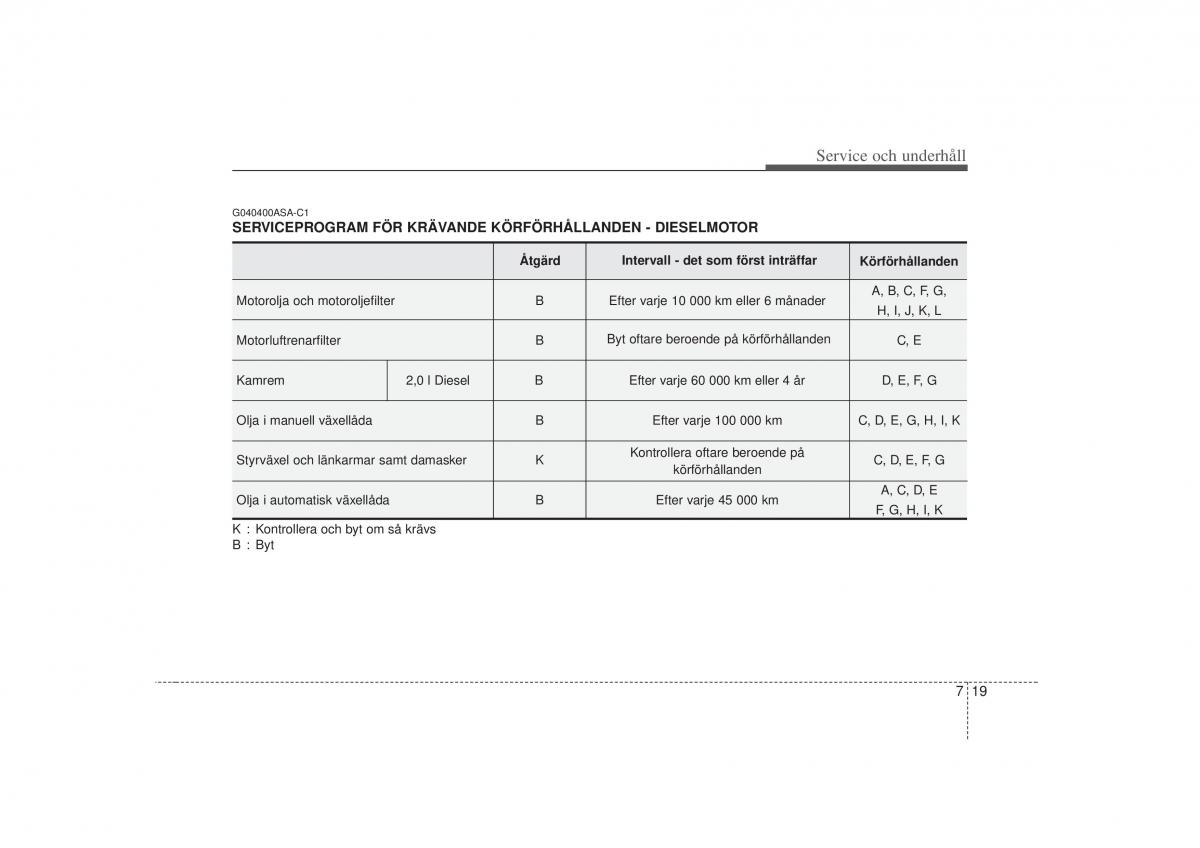 Service och underhåll

G040400ASA-C1
SERVICEPROGRAM FÖR KRÄVANDE KÖRFÖRHÅLLANDEN - DIESELMOTOR

| | | Åtgärd | Intervall - det som först inträffar | Körförhållanden |
|---|---|---|---|---|
| Motorolja och motoroljefilter | | B | Efter varje 10 000 km eller 6 månader | A, B, C, F, G, H, I, J, K, L |
| Motorluftrenarfilter | | B | Byt oftare beroende på körförhållanden | C, E |
| Kamrem | 2,0 l Diesel | B | Efter varje 60 000 km eller 4 år | D, E, F, G |
| Olja i manuell växellåda | | B | Efter varje 100 000 km | C, D, E, G, H, I, K |
| Styrväxel och länkarmar samt damasker | | K | Kontrollera oftare beroende på körförhållanden | C, D, E, F, G |
| Olja i automatisk växellåda | | B | Efter varje 45 000 km | A, C, D, E F, G, H, I, K |

K : Kontrollera och byt om så krävs
B : Byt

7 19